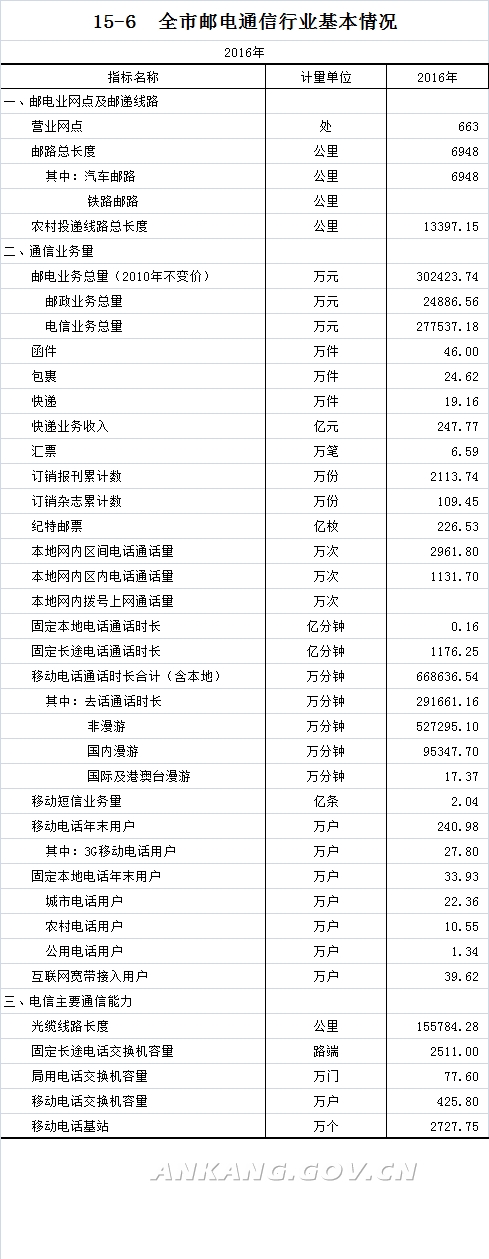 15-6 全市邮电通信行业基本情况

2016年

| 指标名称 | 计量单位 | 2016年 |
|---|---|---|
| 一、邮电业网点及邮递线路 | | |
| 营业网点 | 处 | 663 |
| 邮路总长度 | 公里 | 6948 |
| 其中：汽车邮路 | 公里 | 6948 |
| 铁路邮路 | 公里 | |
| 农村投递线路总长度 | 公里 | 13397.15 |
| 二、通信业务量 | | |
| 邮电业务总量（2010年不变价） | 万元 | 302423.74 |
| 邮政业务总量 | 万元 | 24886.56 |
| 电信业务总量 | 万元 | 277537.18 |
| 函件 | 万件 | 46.00 |
| 包裹 | 万件 | 24.62 |
| 快递 | 万件 | 19.16 |
| 快递业务收入 | 亿元 | 247.77 |
| 汇票 | 万笔 | 6.59 |
| 订销报刊累计数 | 万份 | 2113.74 |
| 订销杂志累计数 | 万份 | 109.45 |
| 纪特邮票 | 亿枚 | 226.53 |
| 本地网内区间电话通话量 | 万次 | 2961.80 |
| 本地网内区内电话通话量 | 万次 | 1131.70 |
| 本地网内拨号上网通话量 | 万次 | |
| 固定本地电话通话时长 | 亿分钟 | 0.16 |
| 固定长途电话通话时长 | 亿分钟 | 1176.25 |
| 移动电话通话时长合计（含本地） | 万分钟 | 668636.54 |
| 其中：去话通话时长 | 万分钟 | 291661.16 |
| 非漫游 | 万分钟 | 527295.10 |
| 国内漫游 | 万分钟 | 95347.70 |
| 国际及港澳台漫游 | 万分钟 | 17.37 |
| 移动短信业务量 | 亿条 | 2.04 |
| 移动电话年末用户 | 万户 | 240.98 |
| 其中：3G移动电话用户 | 万户 | 27.80 |
| 固定本地电话年末用户 | 万户 | 33.93 |
| 城市电话用户 | 万户 | 22.36 |
| 农村电话用户 | 万户 | 10.55 |
| 公用电话用户 | 万户 | 1.34 |
| 互联网宽带接入用户 | 万户 | 39.62 |
| 三、电信主要通信能力 | | |
| 光缆线路长度 | 公里 | 155784.28 |
| 固定长途电话交换机容量 | 路端 | 2511.00 |
| 局用电话交换机容量 | 万门 | 77.60 |
| 移动电话交换机容量 | 万户 | 425.80 |
| 移动电话基站 | 万个 | 2727.75 |

ANKANG.GOV.CN